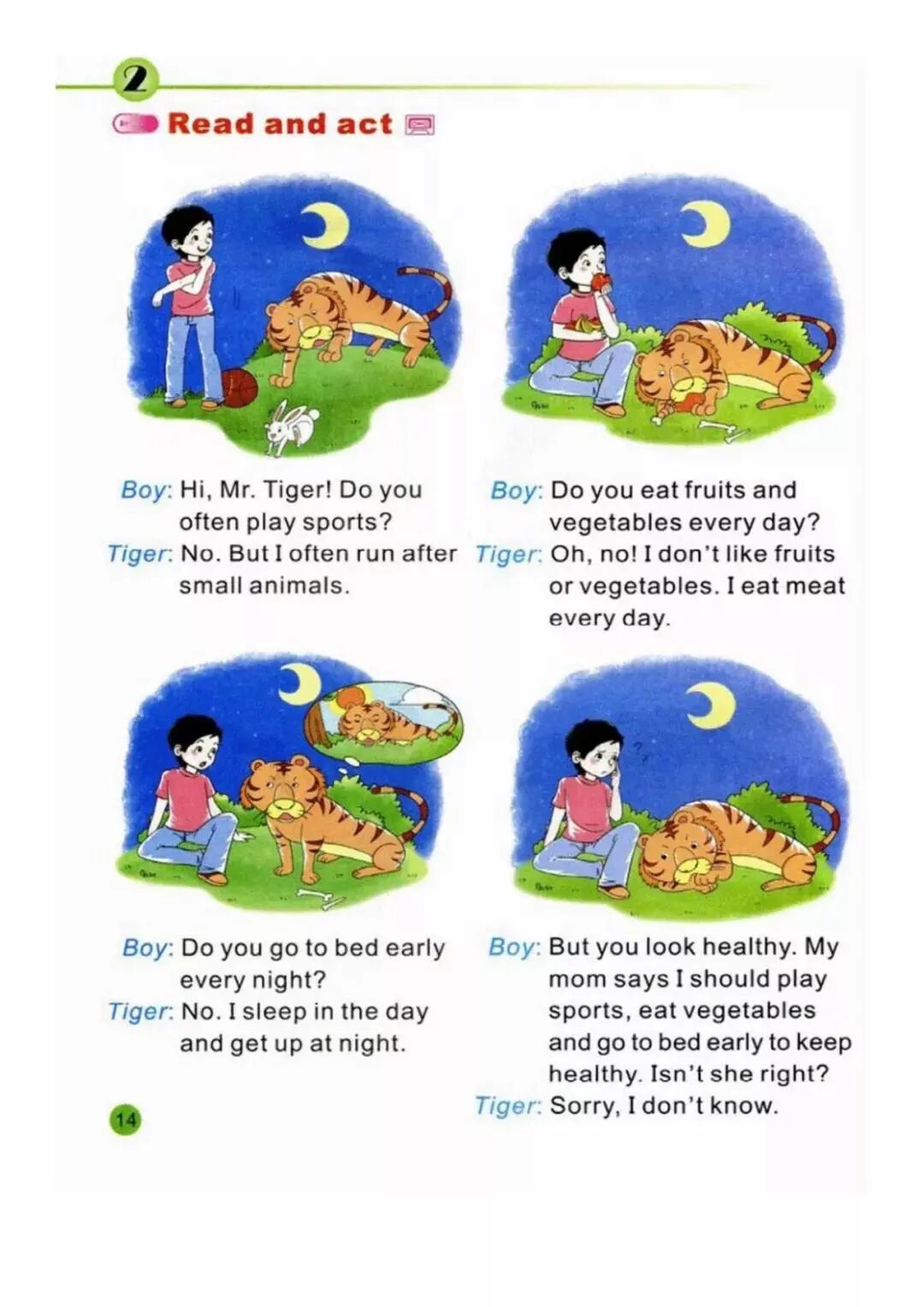 2

Read and act

Boy: Hi, Mr. Tiger! Do you often play sports?
Tiger: No. But I often run after small animals.

Boy: Do you eat fruits and vegetables every day?
Tiger: Oh, no! I don't like fruits or vegetables. I eat meat every day.

Boy: Do you go to bed early every night?
Tiger: No. I sleep in the day and get up at night.

Boy: But you look healthy. My mom says I should play sports, eat vegetables and go to bed early to keep healthy. Isn't she right?
Tiger: Sorry, I don't know.

14